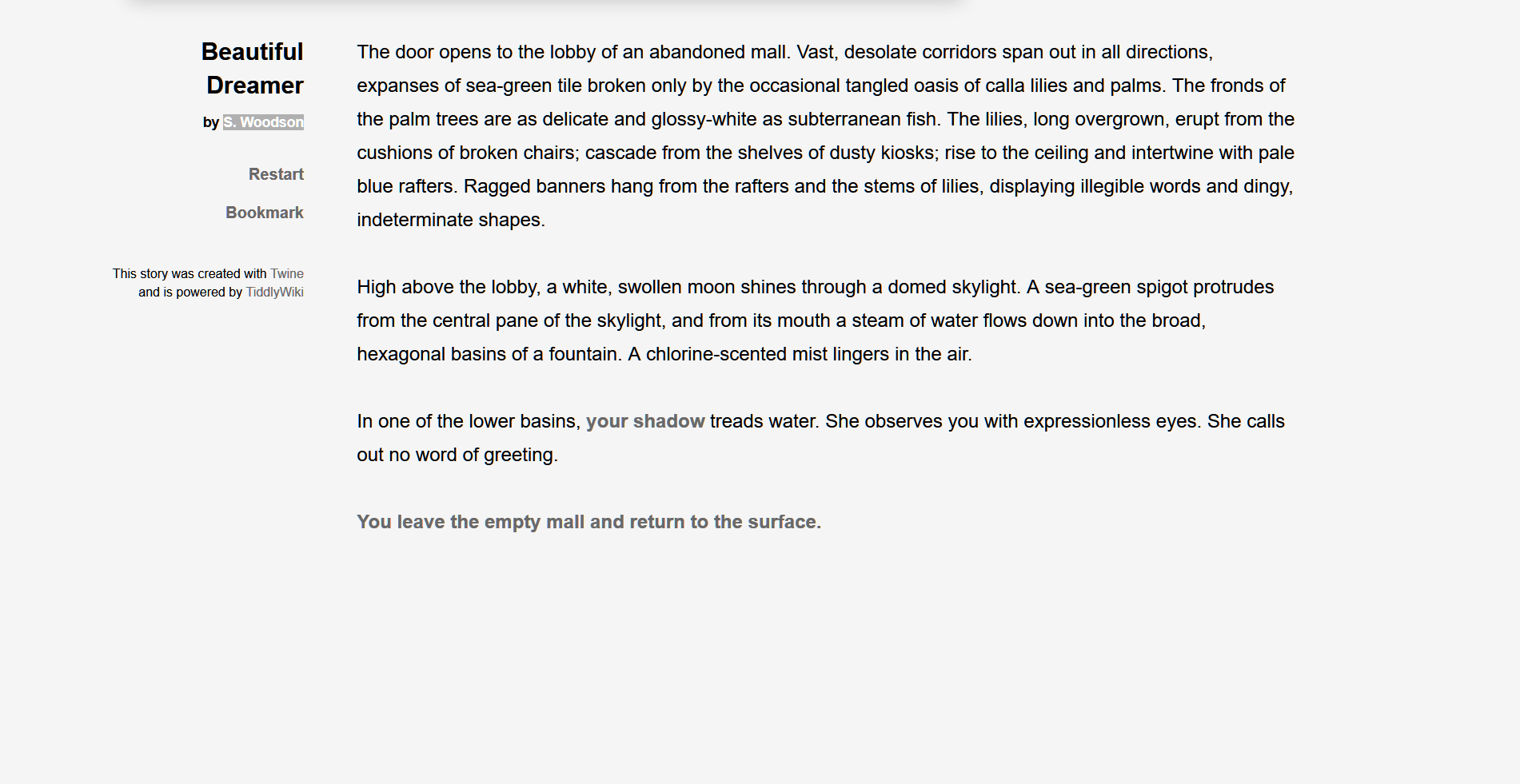 Beautiful Dreamer

by S. Woodson

Restart

Bookmark

This story was created with Twine and is powered by TiddlyWiki

The door opens to the lobby of an abandoned mall. Vast, desolate corridors span out in all directions, expanses of sea-green tile broken only by the occasional tangled oasis of calla lilies and palms. The fronds of the palm trees are as delicate and glossy-white as subterranean fish. The lilies, long overgrown, erupt from the cushions of broken chairs; cascade from the shelves of dusty kiosks; rise to the ceiling and intertwine with pale blue rafters. Ragged banners hang from the rafters and the stems of lilies, displaying illegible words and dingy, indeterminate shapes.

High above the lobby, a white, swollen moon shines through a domed skylight. A sea-green spigot protrudes from the central pane of the skylight, and from its mouth a steam of water flows down into the broad, hexagonal basins of a fountain. A chlorine-scented mist lingers in the air.

In one of the lower basins, your shadow treads water. She observes you with expressionless eyes. She calls out no word of greeting.

You leave the empty mall and return to the surface.